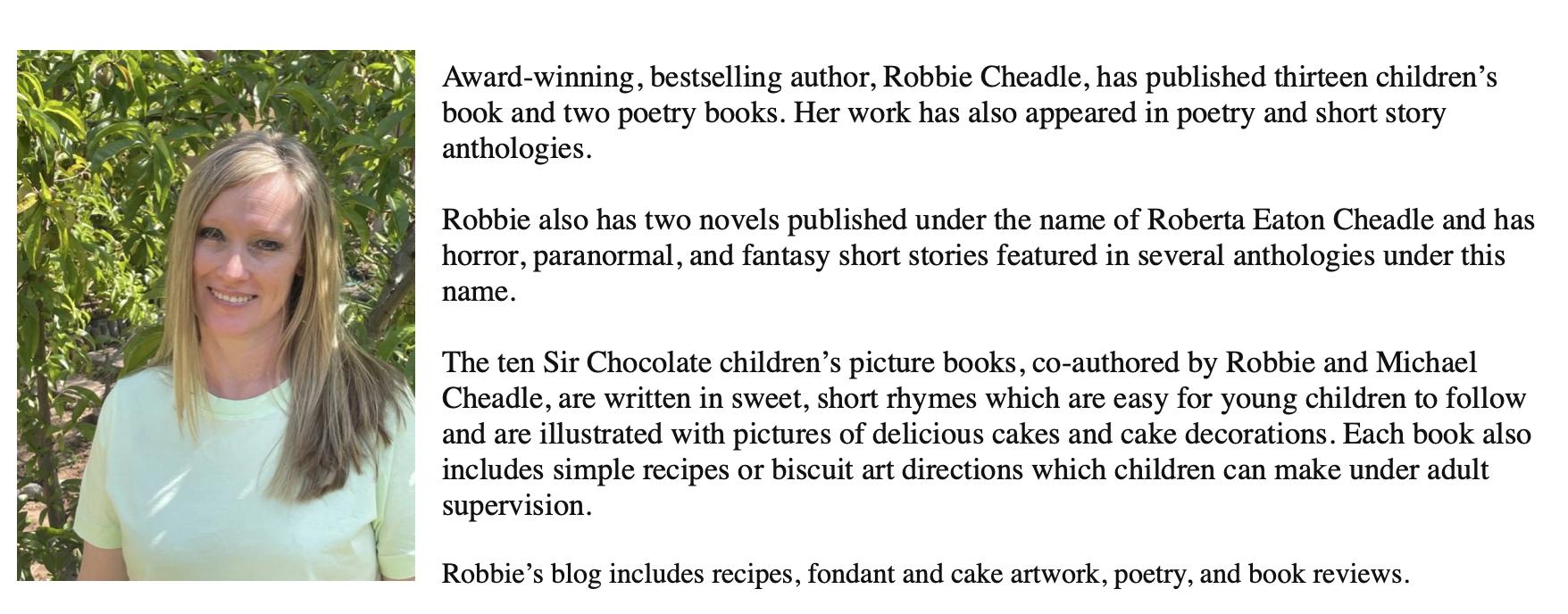 Award-winning, bestselling author, Robbie Cheadle, has published thirteen children's book and two poetry books. Her work has also appeared in poetry and short story anthologies.

Robbie also has two novels published under the name of Roberta Eaton Cheadle and has horror, paranormal, and fantasy short stories featured in several anthologies under this name.

The ten Sir Chocolate children's picture books, co-authored by Robbie and Michael Cheadle, are written in sweet, short rhymes which are easy for young children to follow and are illustrated with pictures of delicious cakes and cake decorations. Each book also includes simple recipes or biscuit art directions which children can make under adult supervision.

Robbie's blog includes recipes, fondant and cake artwork, poetry, and book reviews.